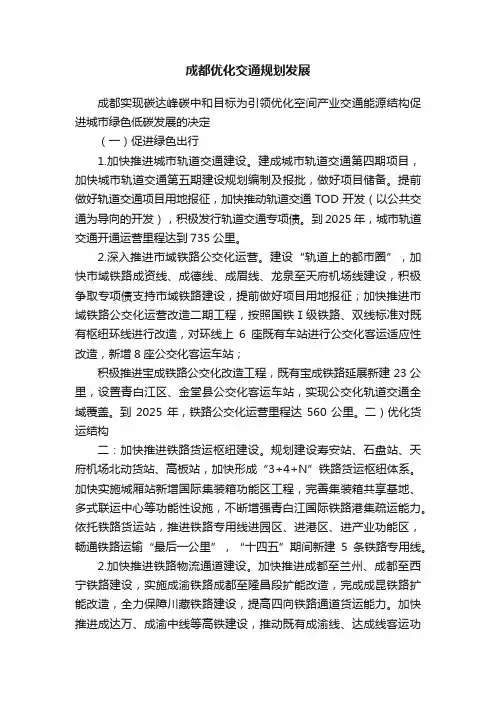 成都优化交通规划发展

成都实现碳达峰碳中和目标为引领优化空间产业交通能源结构促进城市绿色低碳发展的决定

（一）促进绿色出行

1.加快推进城市轨道交通建设。建成城市轨道交通第四期项目，加快城市轨道交通第五期建设规划编制及报批，做好项目储备。提前做好轨道交通项目用地报征，加快推动轨道交通 TOD 开发（以公共交通为导向的开发），积极发行轨道交通专项债。到 2025 年，城市轨道交通开通运营里程达到 735 公里。

2.深入推进市域铁路公交化运营。建设“轨道上的都市圈”，加快市域铁路成资线、成德线、成眉线、龙泉至天府机场线建设，积极争取专项债支持市域铁路建设，提前做好项目用地报征；加快推进市域铁路公交化运营改造二期工程，按照国铁 I 级铁路、双线标准对既有枢纽环线进行改造，对环线上 6 座既有车站进行公交化客运适应性改造，新增 8 座公交化客运车站；

积极推进宝成铁路公交化改造工程，既有宝成铁路延展新建 23 公里，设置青白江区、金堂县公交化客运车站，实现公交化轨道交通全域覆盖。到 2025 年，铁路公交化运营里程达 560 公里。二）优化货运结构

二：加快推进铁路货运枢纽建设。规划建设寿安站、石盘站、天府机场北动货站、高板站，加快形成“3+4+N”铁路货运枢纽体系。加快实施城厢站新增国际集装箱功能区工程，完善集装箱共享基地、多式联运中心等功能性设施，不断增强青白江国际铁路港集疏运能力。依托铁路货运站，推进铁路专用线进园区、进港区、进产业功能区，畅通铁路运输“最后一公里”，“十四五”期间新建 5 条铁路专用线。

2.加快推进铁路物流通道建设。加快推进成都至兰州、成都至西宁铁路建设，实施成渝铁路成都至隆昌段扩能改造，完成成昆铁路扩能改造，全力保障川藏铁路建设，提高四向铁路通道货运能力。加快推进成达万、成渝中线等高铁建设，推动既有成渝线、达成线客运功